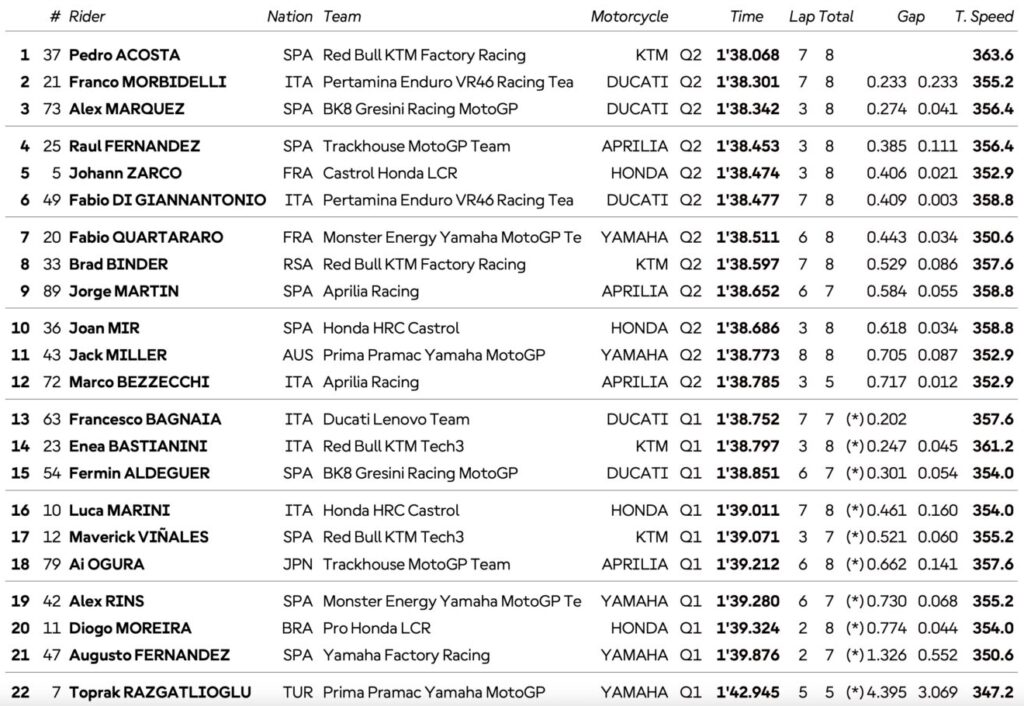 |  | # | Rider | Nation | Team | Motorcycle |  | Time | Lap | Total | Gap |  | T. Speed |
|---|---|---|---|---|---|---|---|---|---|---|---|---|
| 1 | 37 | Pedro ACOSTA | SPA | Red Bull KTM Factory Racing | KTM | Q2 | 1'38.068 | 7 | 8 |  |  | 363.6 |
| 2 | 21 | Franco MORBIDELLI | ITA | Pertamina Enduro VR46 Racing Tea | DUCATI | Q2 | 1'38.301 | 7 | 8 | 0.233 | 0.233 | 355.2 |
| 3 | 73 | Alex MARQUEZ | SPA | BK8 Gresini Racing MotoGP | DUCATI | Q2 | 1'38.342 | 3 | 8 | 0.274 | 0.041 | 356.4 |
| 4 | 25 | Raul FERNANDEZ | SPA | Trackhouse MotoGP Team | APRILIA | Q2 | 1'38.453 | 3 | 8 | 0.385 | 0.111 | 356.4 |
| 5 | 5 | Johann ZARCO | FRA | Castrol Honda LCR | HONDA | Q2 | 1'38.474 | 3 | 8 | 0.406 | 0.021 | 352.9 |
| 6 | 49 | Fabio DI GIANNANTONIO | ITA | Pertamina Enduro VR46 Racing Tea | DUCATI | Q2 | 1'38.477 | 7 | 8 | 0.409 | 0.003 | 358.8 |
| 7 | 20 | Fabio QUARTARARO | FRA | Monster Energy Yamaha MotoGP Te | YAMAHA | Q2 | 1'38.511 | 6 | 8 | 0.443 | 0.034 | 350.6 |
| 8 | 33 | Brad BINDER | RSA | Red Bull KTM Factory Racing | KTM | Q2 | 1'38.597 | 7 | 8 | 0.529 | 0.086 | 357.6 |
| 9 | 89 | Jorge MARTIN | SPA | Aprilia Racing | APRILIA | Q2 | 1'38.652 | 6 | 7 | 0.584 | 0.055 | 358.8 |
| 10 | 36 | Joan MIR | SPA | Honda HRC Castrol | HONDA | Q2 | 1'38.686 | 3 | 8 | 0.618 | 0.034 | 358.8 |
| 11 | 43 | Jack MILLER | AUS | Prima Pramac Yamaha MotoGP | YAMAHA | Q2 | 1'38.773 | 8 | 8 | 0.705 | 0.087 | 352.9 |
| 12 | 72 | Marco BEZZECCHI | ITA | Aprilia Racing | APRILIA | Q2 | 1'38.785 | 3 | 5 | 0.717 | 0.012 | 352.9 |
| 13 | 63 | Francesco BAGNAIA | ITA | Ducati Lenovo Team | DUCATI | Q1 | 1'38.752 | 7 | 7 | (*) 0.202 |  | 357.6 |
| 14 | 23 | Enea BASTIANINI | ITA | Red Bull KTM Tech3 | KTM | Q1 | 1'38.797 | 3 | 8 | (*) 0.247 | 0.045 | 361.2 |
| 15 | 54 | Fermin ALDEGUER | SPA | BK8 Gresini Racing MotoGP | DUCATI | Q1 | 1'38.851 | 6 | 7 | (*) 0.301 | 0.054 | 354.0 |
| 16 | 10 | Luca MARINI | ITA | Honda HRC Castrol | HONDA | Q1 | 1'39.011 | 7 | 8 | (*) 0.461 | 0.160 | 354.0 |
| 17 | 12 | Maverick VIÑALES | SPA | Red Bull KTM Tech3 | KTM | Q1 | 1'39.071 | 3 | 7 | (*) 0.521 | 0.060 | 355.2 |
| 18 | 79 | Ai OGURA | JPN | Trackhouse MotoGP Team | APRILIA | Q1 | 1'39.212 | 6 | 8 | (*) 0.662 | 0.141 | 357.6 |
| 19 | 42 | Alex RINS | SPA | Monster Energy Yamaha MotoGP Te | YAMAHA | Q1 | 1'39.280 | 6 | 7 | (*) 0.730 | 0.068 | 355.2 |
| 20 | 11 | Diogo MOREIRA | BRA | Pro Honda LCR | HONDA | Q1 | 1'39.324 | 2 | 8 | (*) 0.774 | 0.044 | 354.0 |
| 21 | 47 | Augusto FERNANDEZ | SPA | Yamaha Factory Racing | YAMAHA | Q1 | 1'39.876 | 2 | 7 | (*) 1.326 | 0.552 | 350.6 |
| 22 | 7 | Toprak RAZGATLIOGLU | TUR | Prima Pramac Yamaha MotoGP | YAMAHA | Q1 | 1'42.945 | 5 | 5 | (*) 4.395 | 3.069 | 347.2 |